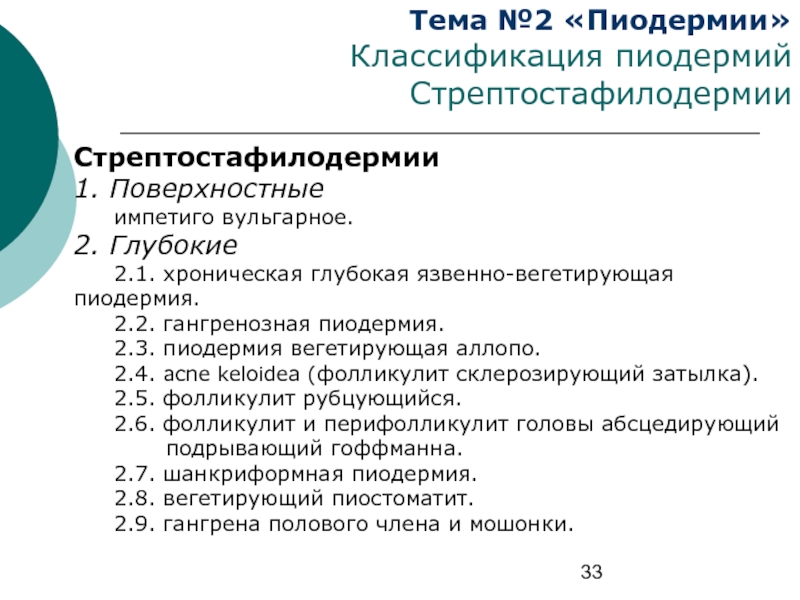 Тема №2 «Пиодермии»
Классификация пиодермий
Стрептостафилодермии

Стрептостафилодермии
1. Поверхностные
импетиго вульгарное.
2. Глубокие
2.1. хроническая глубокая язвенно-вегетирующая пиодермия.
2.2. гангренозная пиодермия.
2.3. пиодермия вегетирующая аллопо.
2.4. acne keloidea (фолликулит склерозирующий затылка).
2.5. фолликулит рубцующийся.
2.6. фолликулит и перифолликулит головы абсцедирующий подрывающий гоффманна.
2.7. шанкриформная пиодермия.
2.8. вегетирующий пиостоматит.
2.9. гангрена полового члена и мошонки.

33